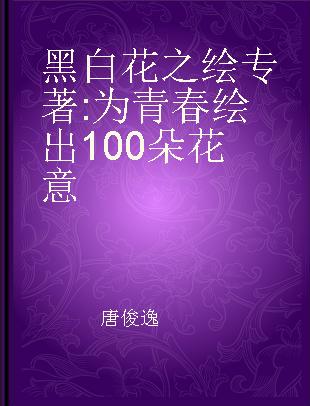 黑白花之绘专著:为青春绘出100朵花意

唐俊逸